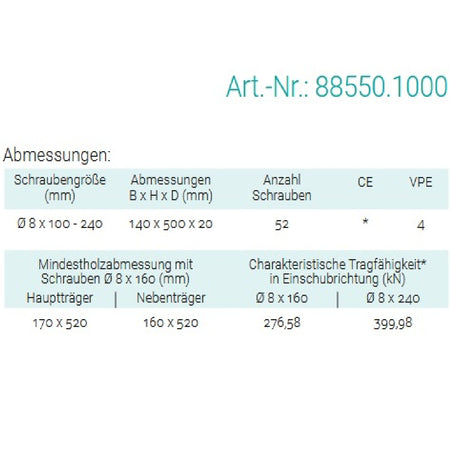 Art.-Nr.: 88550.1000

Abmessungen:

| Schraubengröße (mm) | Abmessungen B x H x D (mm) | Anzahl Schrauben | CE | VPE |
|---|---|---|---|---|
| Ø 8 x 100 - 240 | 140 x 500 x 20 | 52 | * | 4 |

| Mindestholzabmessung mit Schrauben Ø 8 x 160 (mm) | | Charakteristische Tragfähigkeit* in Einschubrichtung (kN) | |
|---|---|---|---|
| Hauptträger | Nebenträger | Ø 8 x 160 | Ø 8 x 240 |
| 170 x 520 | 160 x 520 | 276,58 | 399,98 |